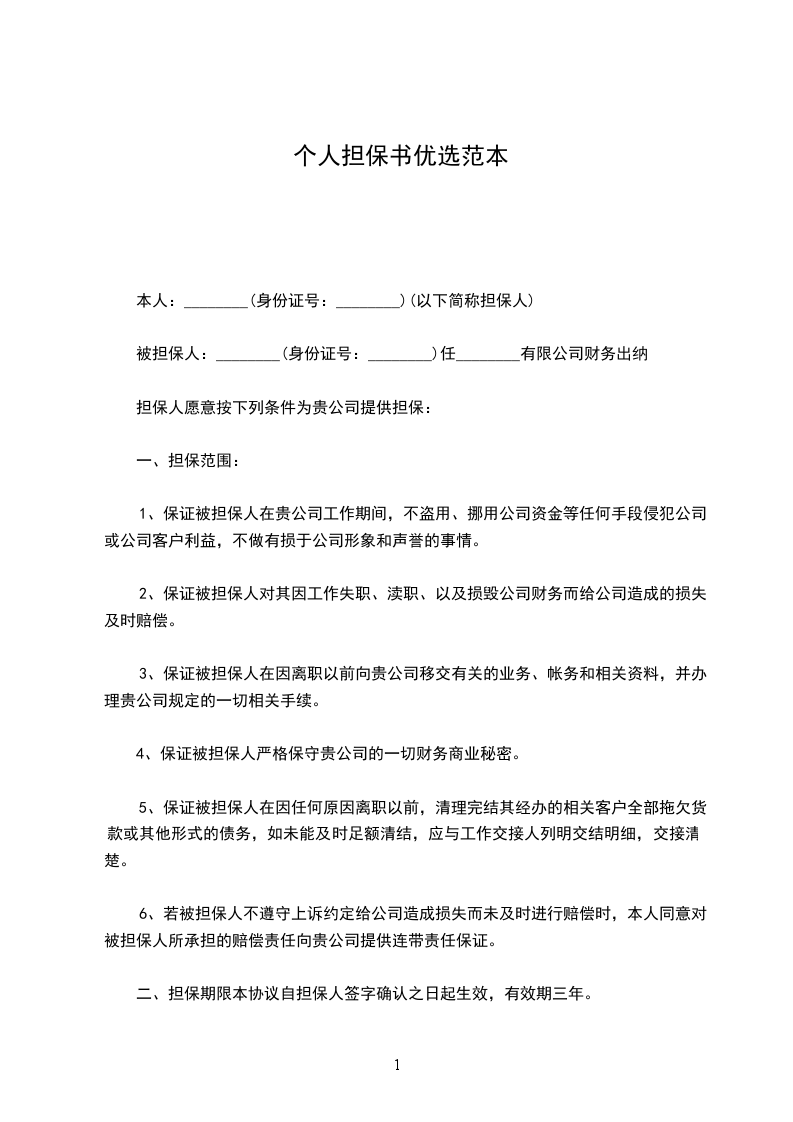 个人担保书优选范本

本人：________(身份证号：________)(以下简称担保人)

被担保人：________(身份证号：________)任________有限公司财务出纳

担保人愿意按下列条件为贵公司提供担保：

一、担保范围：

1、保证被担保人在贵公司工作期间，不盗用、挪用公司资金等任何手段侵犯公司或公司客户利益，不做有损于公司形象和声誉的事情。

2、保证被担保人对其因工作失职、渎职、以及损毁公司财务而给公司造成的损失及时赔偿。

3、保证被担保人在因离职以前向贵公司移交有关的业务、帐务和相关资料，并办理贵公司规定的一切相关手续。

4、保证被担保人严格保守贵公司的一切财务商业秘密。

5、保证被担保人在因任何原因离职以前，清理完结其经办的相关客户全部拖欠货款或其他形式的债务，如未能及时足额清结，应与工作交接人列明交结明细，交接清楚。

6、若被担保人不遵守上诉约定给公司造成损失而未及时进行赔偿时，本人同意对被担保人所承担的赔偿责任向贵公司提供连带责任保证。

二、担保期限本协议自担保人签字确认之日起生效，有效期三年。

1